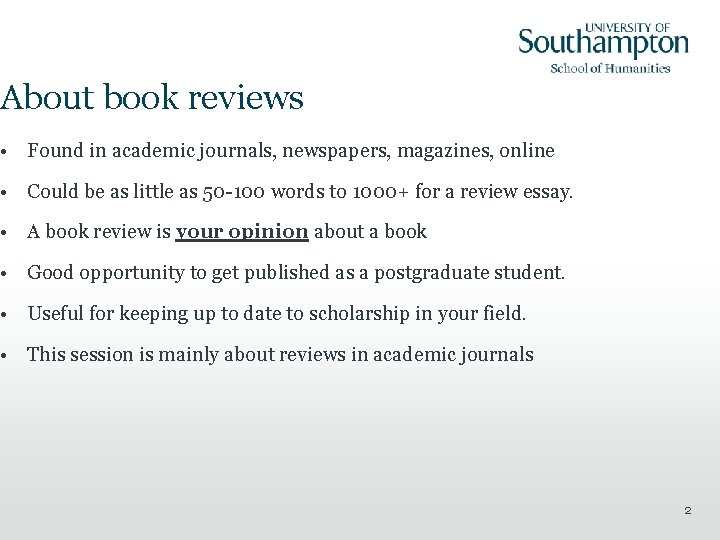 UNIVERSITY OF
Southampton
School of Humanities

About book reviews

• Found in academic journals, newspapers, magazines, online

• Could be as little as 50-100 words to 1000+ for a review essay.

• A book review is your opinion about a book

• Good opportunity to get published as a postgraduate student.

• Useful for keeping up to date to scholarship in your field.

• This session is mainly about reviews in academic journals

2